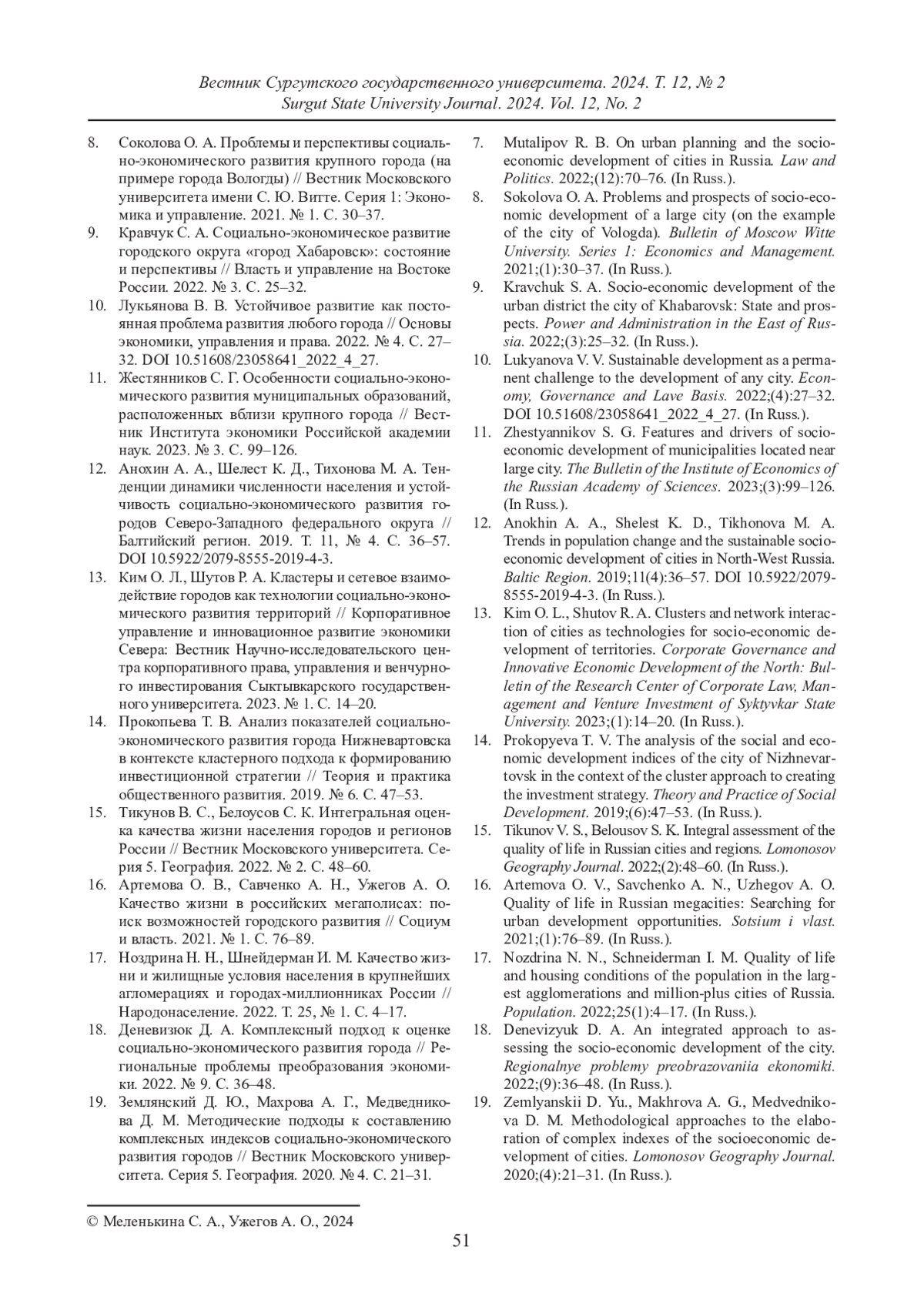 Вестник Сургутского государственного университета. 2024. Т. 12, № 2
Surgut State University Journal. 2024. Vol. 12, No. 2

8. Соколова О. А. Проблемы и перспективы социально-экономического развития крупного города (на примере города Вологды) // Вестник Московского университета имени С. Ю. Витте. Серия 1: Экономика и управление. 2021. № 1. С. 30–37.
9. Кравчук С. А. Социально-экономическое развитие городского округа «город Хабаровск»: состояние и перспективы // Власть и управление на Востоке России. 2022. № 3. С. 25–32.
10. Лукьянова В. В. Устойчивое развитие как постоянная проблема развития любого города // Основы экономики, управления и права. 2022. № 4. С. 27–32. DOI 10.51608/23058641_2022_4_27.
11. Жестянников С. Г. Особенности социально-экономического развития муниципальных образований, расположенных вблизи крупного города // Вестник Института экономики Российской академии наук. 2023. № 3. С. 99–126.
12. Анохин А. А., Шелест К. Д., Тихонова М. А. Тенденции динамики численности населения и устойчивость социально-экономического развития городов Северо-Западного федерального округа // Балтийский регион. 2019. Т. 11, № 4. С. 36–57. DOI 10.5922/2079-8555-2019-4-3.
13. Ким О. Л., Шутов Р. А. Кластеры и сетевое взаимодействие городов как технологии социально-экономического развития территорий // Корпоративное управление и инновационное развитие экономики Севера: Вестник Научно-исследовательского центра корпоративного права, управления и венчурного инвестирования Сыктывкарского государственного университета. 2023. № 1. С. 14–20.
14. Прокопьева Т. В. Анализ показателей социально-экономического развития города Нижневартовска в контексте кластерного подхода к формированию инвестиционной стратегии // Теория и практика общественного развития. 2019. № 6. С. 47–53.
15. Тикунов В. С., Белоусов С. К. Интегральная оценка качества жизни населения городов и регионов России // Вестник Московского университета. Серия 5. География. 2022. № 2. С. 48–60.
16. Артемова О. В., Савченко А. Н., Ужегов А. О. Качество жизни в российских мегаполисах: поиск возможностей городского развития // Социум и власть. 2021. № 1. С. 76–89.
17. Ноздрина Н. Н., Шнейдерман И. М. Качество жизни и жилищные условия населения в крупнейших агломерациях и городах-миллионниках России // Народонаселение. 2022. Т. 25, № 1. С. 4–17.
18. Деневизюк Д. А. Комплексный подход к оценке социально-экономического развития города // Региональные проблемы преобразования экономики. 2022. № 9. С. 36–48.
19. Землянский Д. Ю., Махрова А. Г., Медведникова Д. М. Методические подходы к составлению комплексных индексов социально-экономического развития городов // Вестник Московского университета. Серия 5. География. 2020. № 4. С. 21–31.

7. Mutalipov R. B. On urban planning and the socio-economic development of cities in Russia. Law and Politics. 2022;(12):70–76. (In Russ.).
8. Sokolova O. A. Problems and prospects of socio-economic development of a large city (on the example of the city of Vologda). Bulletin of Moscow Witte University. Series 1: Economics and Management. 2021;(1):30–37. (In Russ.).
9. Kravchuk S. A. Socio-economic development of the urban district the city of Khabarovsk: State and prospects. Power and Administration in the East of Russia. 2022;(3):25–32. (In Russ.).
10. Lukyanova V. V. Sustainable development as a permanent challenge to the development of any city. Economy, Governance and Lave Basis. 2022;(4):27–32. DOI 10.51608/23058641_2022_4_27. (In Russ.).
11. Zhestyannikov S. G. Features and drivers of socio-economic development of municipalities located near large city. The Bulletin of the Institute of Economics of the Russian Academy of Sciences. 2023;(3):99–126. (In Russ.).
12. Anokhin A. A., Shelest K. D., Tikhonova M. A. Trends in population change and the sustainable socio-economic development of cities in North-West Russia. Baltic Region. 2019;11(4):36–57. DOI 10.5922/2079-8555-2019-4-3. (In Russ.).
13. Kim O. L., Shutov R. A. Clusters and network interaction of cities as technologies for socio-economic development of territories. Corporate Governance and Innovative Economic Development of the North: Bulletin of the Research Center of Corporate Law, Management and Venture Investment of Syktyvkar State University. 2023;(1):14–20. (In Russ.).
14. Prokopyeva T. V. The analysis of the social and economic development indices of the city of Nizhnevartovsk in the context of the cluster approach to creating the investment strategy. Theory and Practice of Social Development. 2019;(6):47–53. (In Russ.).
15. Tikunov V. S., Belousov S. K. Integral assessment of the quality of life in Russian cities and regions. Lomonosov Geography Journal. 2022;(2):48–60. (In Russ.).
16. Artemova O. V., Savchenko A. N., Uzhegov A. O. Quality of life in Russian megacities: Searching for urban development opportunities. Sotsium i vlast. 2021;(1):76–89. (In Russ.).
17. Nozdrina N. N., Schneiderman I. M. Quality of life and housing conditions of the population in the largest agglomerations and million-plus cities of Russia. Population. 2022;25(1):4–17. (In Russ.).
18. Denevizyuk D. A. An integrated approach to assessing the socio-economic development of the city. Regionalnye problemy preobrazovaniia ekonomiki. 2022;(9):36–48. (In Russ.).
19. Zemlyanskii D. Yu., Makhrova A. G., Medvednikova D. M. Methodological approaches to the elaboration of complex indexes of the socioeconomic development of cities. Lomonosov Geography Journal. 2020;(4):21–31. (In Russ.).

© Меленькина С. А., Ужегов А. О., 2024
51